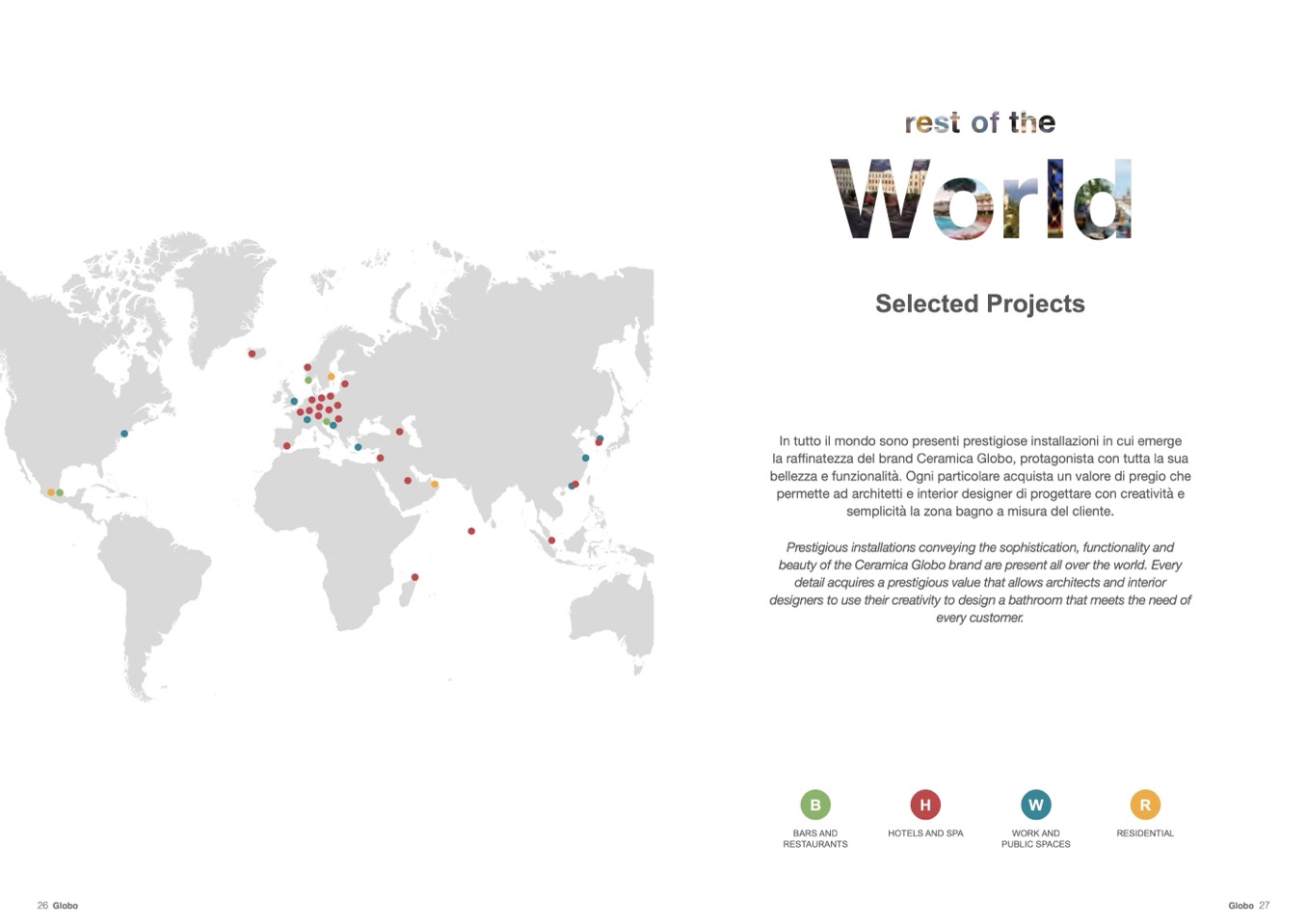 rest of the

World

Selected Projects

In tutto il mondo sono presenti prestigiose installazioni in cui emerge la raffinatezza del brand Ceramica Globo, protagonista con tutta la sua bellezza e funzionalità. Ogni particolare acquista un valore di pregio che permette ad architetti e interior designer di progettare con creatività e semplicità la zona bagno a misura del cliente.

Prestigious installations conveying the sophistication, functionality and beauty of the Ceramica Globo brand are present all over the world. Every detail acquires a prestigious value that allows architects and interior designers to use their creativity to design a bathroom that meets the need of every customer.

B
BARS AND
RESTAURANTS

H
HOTELS AND SPA

W
WORK AND
PUBLIC SPACES

R
RESIDENTIAL

26 Globo

Globo 27